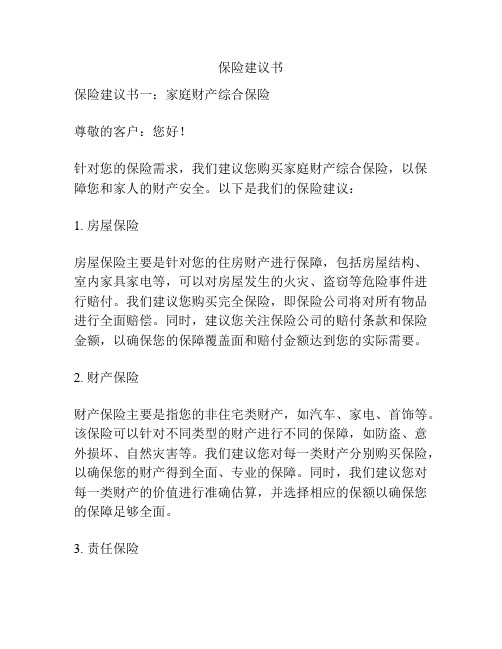 保险建议书

保险建议书一：家庭财产综合保险

尊敬的客户：您好！

针对您的保险需求，我们建议您购买家庭财产综合保险，以保障您和家人的财产安全。以下是我们的保险建议：

1. 房屋保险

房屋保险主要是针对您的住房财产进行保障，包括房屋结构、室内家具家电等，可以对房屋发生的火灾、盗窃等危险事件进行赔付。我们建议您购买完全保险，即保险公司将对所有物品进行全面赔偿。同时，建议您关注保险公司的赔付条款和保险金额，以确保您的保障覆盖面和赔付金额达到您的实际需要。

2. 财产保险

财产保险主要是指您的非住宅类财产，如汽车、家电、首饰等。该保险可以针对不同类型的财产进行不同的保障，如防盗、意外损坏、自然灾害等。我们建议您对每一类财产分别购买保险，以确保您的财产得到全面、专业的保障。同时，我们建议您对每一类财产的价值进行准确估算，并选择相应的保额以确保您的保障足够全面。

3. 责任保险